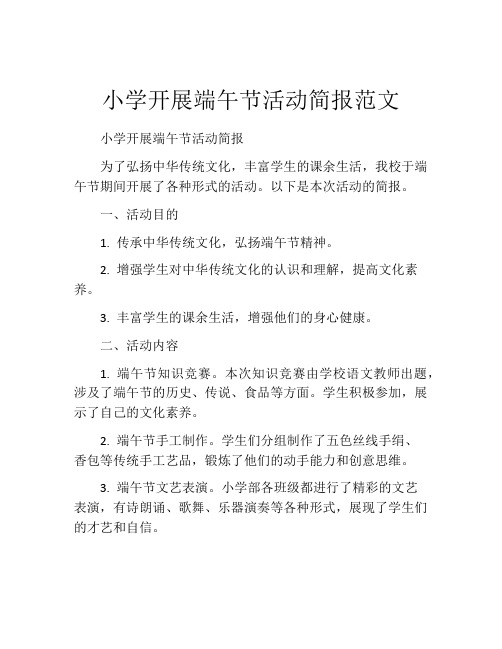 小学开展端午节活动简报范文

小学开展端午节活动简报

为了弘扬中华传统文化，丰富学生的课余生活，我校于端午节期间开展了各种形式的活动。以下是本次活动的简报。

一、活动目的

1. 传承中华传统文化，弘扬端午节精神。

2. 增强学生对中华传统文化的认识和理解，提高文化素养。

3. 丰富学生的课余生活，增强他们的身心健康。

二、活动内容

1. 端午节知识竞赛。本次知识竞赛由学校语文教师出题，涉及了端午节的历史、传说、食品等方面。学生积极参加，展示了自己的文化素养。

2. 端午节手工制作。学生们分组制作了五色丝线手绢、香包等传统手工艺品，锻炼了他们的动手能力和创意思维。

3. 端午节文艺表演。小学部各班级都进行了精彩的文艺表演，有诗朗诵、歌舞、乐器演奏等各种形式，展现了学生们的才艺和自信。